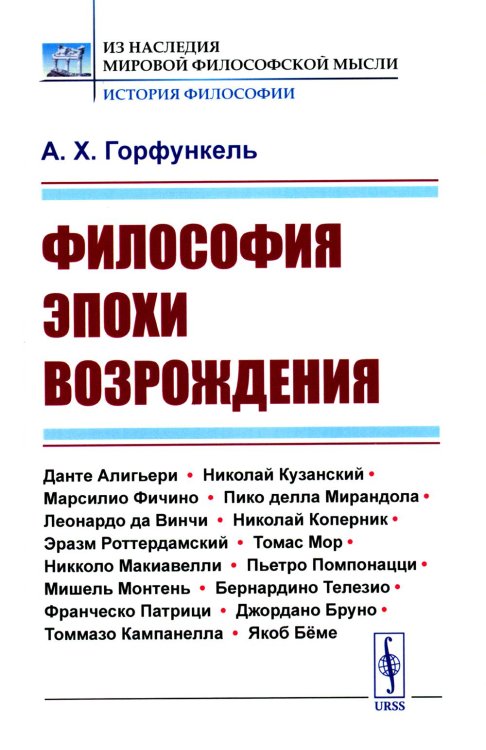 ИЗ НАСЛЕДИЯ
МИРОВОЙ ФИЛОСОФСКОЙ МЫСЛИ
ИСТОРИЯ ФИЛОСОФИИ

А. Х. Горфункель

ФИЛОСОФИЯ ЭПОХИ ВОЗРОЖДЕНИЯ

Данте Алигьери • Николай Кузанский • Марсилио Фичино • Пико делла Мирандола • Леонардо да Винчи • Николай Коперник • Эразм Роттердамский • Томас Мор • Никколо Макиавелли • Пьетро Помпонацци • Мишель Монтень • Бернардино Телезио • Франческо Патрици • Джордано Бруно • Томмазо Кампанелла • Якоб Бёме

URSS